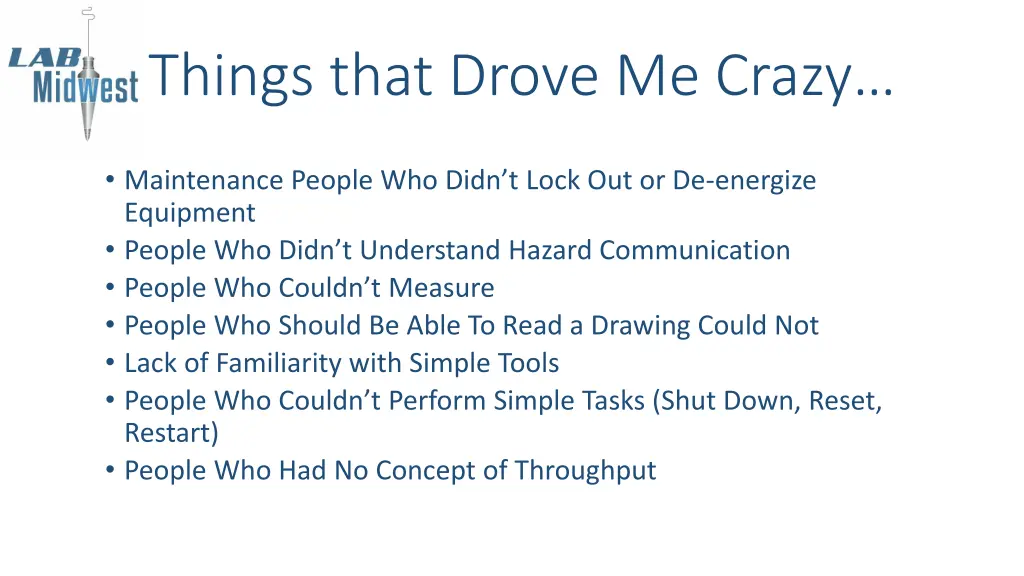 LAB Midwest

Things that Drove Me Crazy…

• Maintenance People Who Didn’t Lock Out or De-energize Equipment
• People Who Didn’t Understand Hazard Communication
• People Who Couldn’t Measure
• People Who Should Be Able To Read a Drawing Could Not
• Lack of Familiarity with Simple Tools
• People Who Couldn’t Perform Simple Tasks (Shut Down, Reset, Restart)
• People Who Had No Concept of Throughput